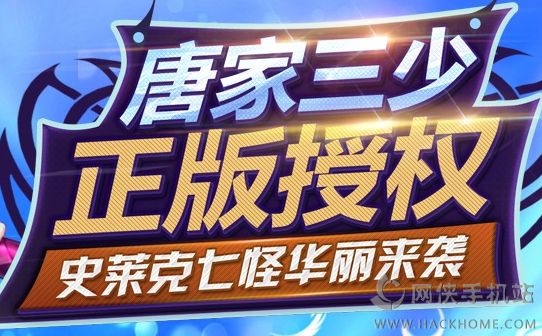 唐家三少
正版授权
史莱克七怪华丽来袭

网侠手机站
WWW.HACKHOME.COM